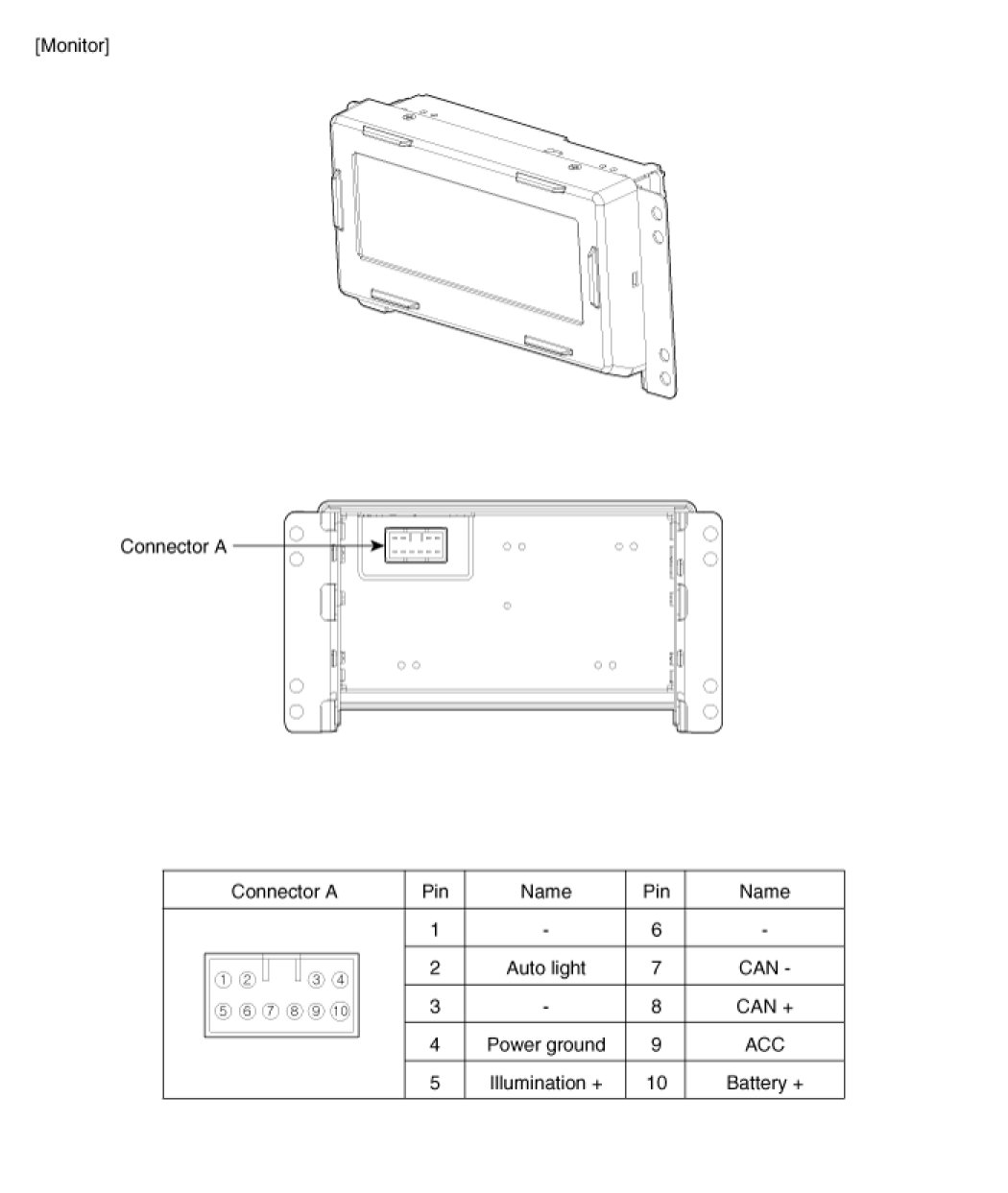 [Monitor]

Connector A

| Connector A | Pin | Name | Pin | Name |
|---|---|---|---|---|
| ① ② ③ ④ ⑤ ⑥ ⑦ ⑧ ⑨ ⑩ | 1 | - | 6 | - |
| | 2 | Auto light | 7 | CAN - |
| | 3 | - | 8 | CAN + |
| | 4 | Power ground | 9 | ACC |
| | 5 | Illumination + | 10 | Battery + |